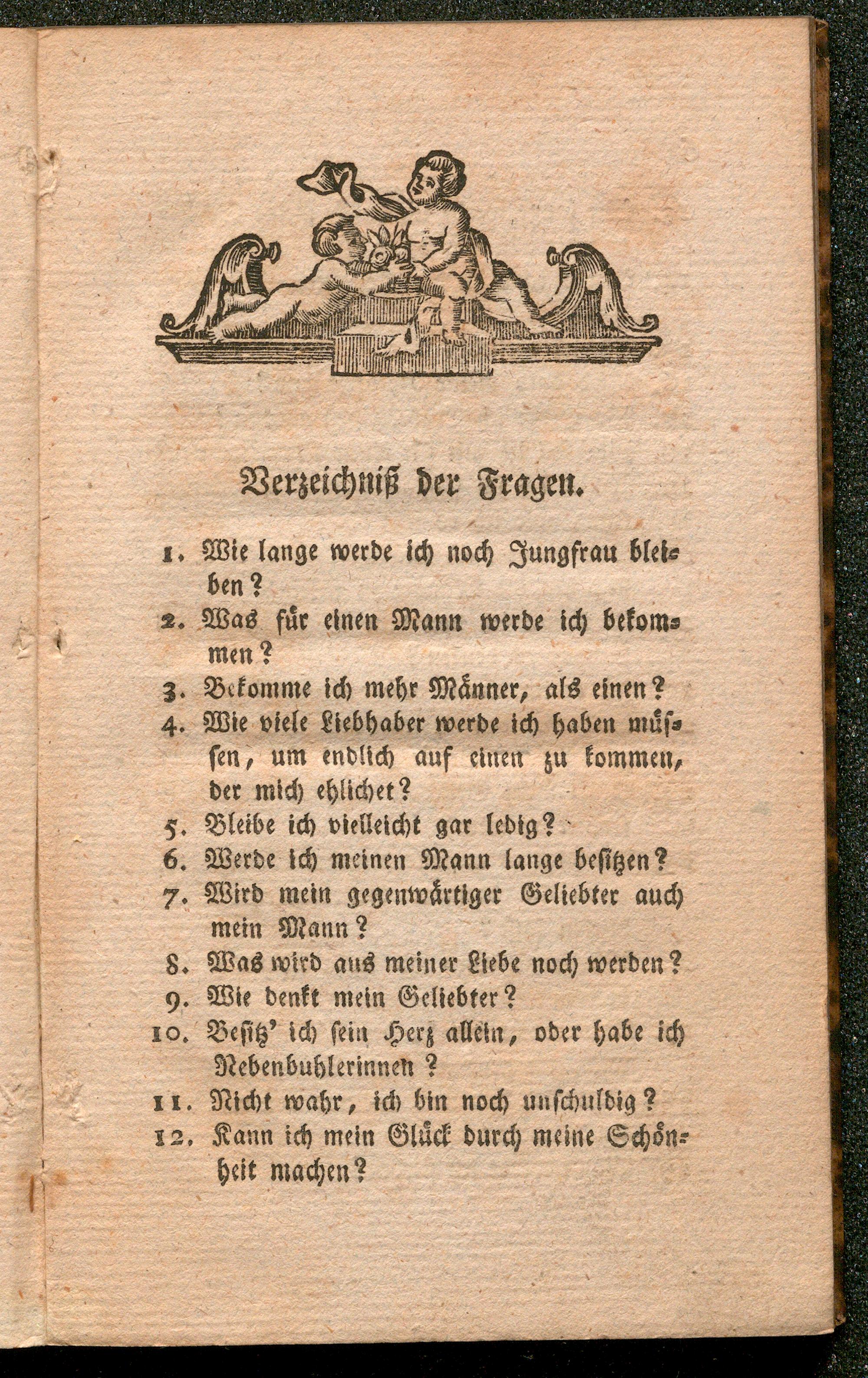 Verzeichniß der Fragen.

1. Wie lange werde ich noch Jungfrau bleiben?
2. Was für einen Mann werde ich bekommen?
3. Bekomme ich mehr Männer, als einen?
4. Wie viele Liebhaber werde ich haben müssen, um endlich auf einen zu kommen, der mich ehlichet?
5. Bleibe ich vielleicht gar ledig?
6. Werde ich meinen Mann lange besitzen?
7. Wird mein gegenwärtiger Geliebter auch mein Mann?
8. Was wird aus meiner Liebe noch werden?
9. Wie denkt mein Geliebter?
10. Besitz' ich sein Herz allein, oder habe ich Nebenbuhlerinnen?
11. Nicht wahr, ich bin noch unschuldig?
12. Kann ich mein Glück durch meine Schönheit machen?